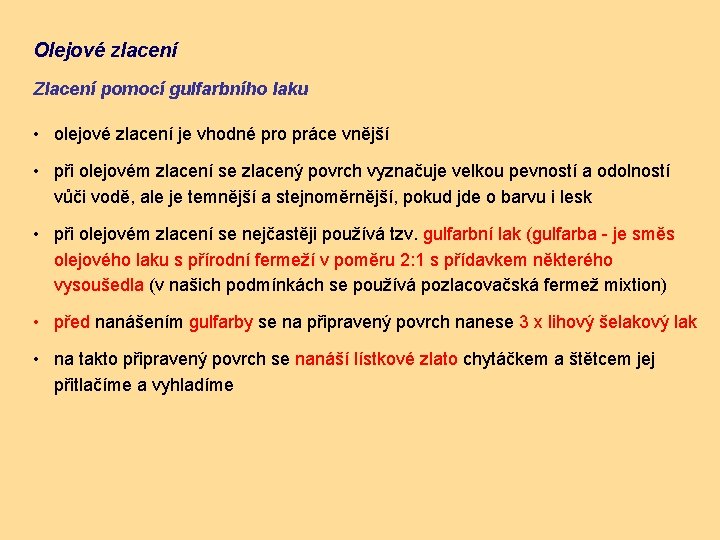 Olejové zlacení

Zlacení pomocí gulfarbního laku

• olejové zlacení je vhodné pro práce vnější

• při olejovém zlacení se zlacený povrch vyznačuje velkou pevností a odolností vůči vodě, ale je temnější a stejnoměrnější, pokud jde o barvu i lesk

• při olejovém zlacení se nejčastěji používá tzv. gulfarbní lak (gulfarba - je směs olejového laku s přírodní fermeží v poměru 2:1 s přídavkem některého vysoušedla (v našich podmínkách se používá pozlacovačská fermež mixtion)

• před nanášením gulfarby se na připravený povrch nanese 3 x lihový šelakový lak

• na takto připravený povrch se nanáší lístkové zlato chytáčkem a štětcem jej přitlačíme a vyhladíme